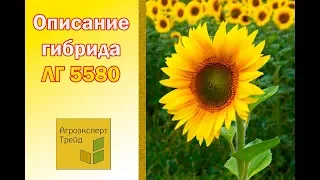 Описание гибрида ЛГ 5580

Агроэксперт Трейд